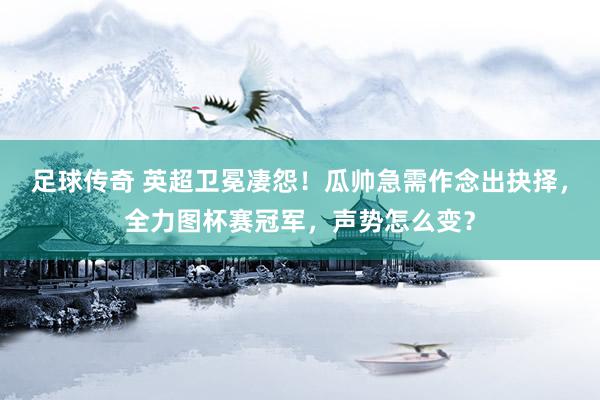 足球传奇 英超卫冕凄怨！瓜帅急需作念出抉择，全力图杯赛冠军，声势怎么变？